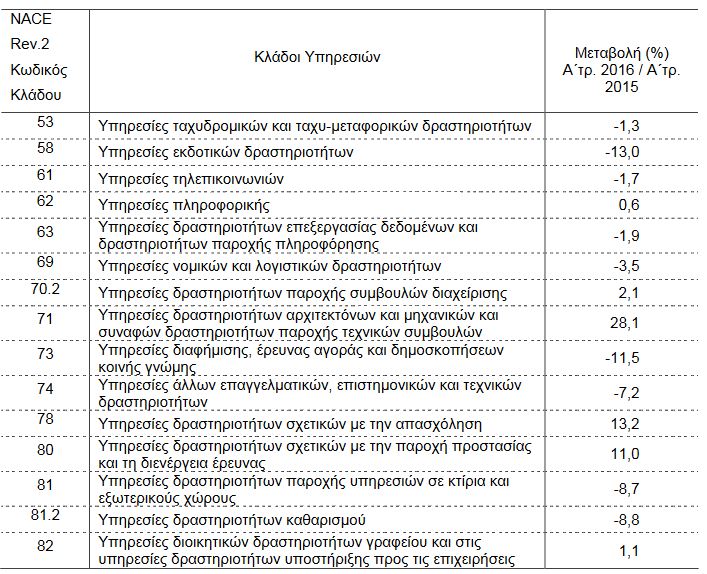 | NACE Rev.2 Κωδικός Κλάδου | Κλάδοι Υπηρεσιών | Μεταβολή (%) Α΄τρ. 2016 / Α΄τρ. 2015 |
|---|---|---|
| 53 | Υπηρεσίες ταχυδρομικών και ταχυ-μεταφορικών δραστηριοτήτων | -1,3 |
| 58 | Υπηρεσίες εκδοτικών δραστηριοτήτων | -13,0 |
| 61 | Υπηρεσίες τηλεπικοινωνιών | -1,7 |
| 62 | Υπηρεσίες πληροφορικής | 0,6 |
| 63 | Υπηρεσίες δραστηριοτήτων επεξεργασίας δεδομένων και δραστηριοτήτων παροχής πληροφόρησης | -1,9 |
| 69 | Υπηρεσίες νομικών και λογιστικών δραστηριοτήτων | -3,5 |
| 70.2 | Υπηρεσίες δραστηριοτήτων παροχής συμβουλών διαχείρισης | 2,1 |
| 71 | Υπηρεσίες δραστηριοτήτων αρχιτεκτόνων και μηχανικών και συναφών δραστηριοτήτων παροχής τεχνικών συμβουλών | 28,1 |
| 73 | Υπηρεσίες διαφήμισης, έρευνας αγοράς και δημοσκοπήσεων κοινής γνώμης | -11,5 |
| 74 | Υπηρεσίες άλλων επαγγελματικών, επιστημονικών και τεχνικών δραστηριοτήτων | -7,2 |
| 78 | Υπηρεσίες δραστηριοτήτων σχετικών με την απασχόληση | 13,2 |
| 80 | Υπηρεσίες δραστηριοτήτων σχετικών με την παροχή προστασίας και τη διενέργεια έρευνας | 11,0 |
| 81 | Υπηρεσίες δραστηριοτήτων παροχής υπηρεσιών σε κτίρια και εξωτερικούς χώρους | -8,7 |
| 81.2 | Υπηρεσίες δραστηριοτήτων καθαρισμού | -8,8 |
| 82 | Υπηρεσίες διοικητικών δραστηριοτήτων γραφείου και στις υπηρεσίες δραστηριοτήτων υποστήριξης προς τις επιχειρήσεις | 1,1 |